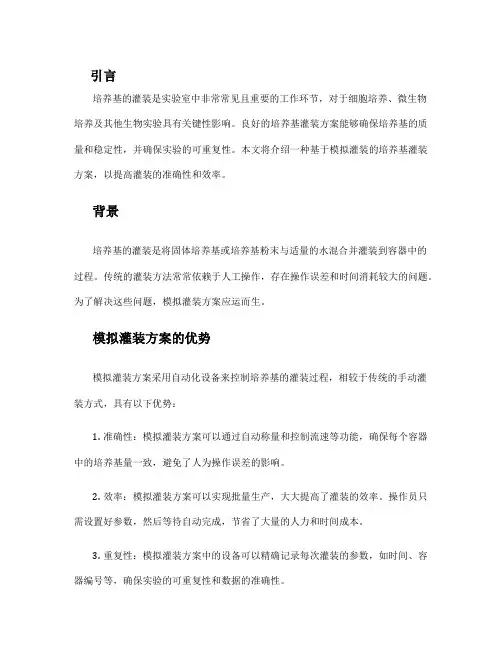 引言

培养基的灌装是实验室中非常常见且重要的工作环节，对于细胞培养、微生物培养及其他生物实验具有关键性影响。良好的培养基灌装方案能够确保培养基的质量和稳定性，并确保实验的可重复性。本文将介绍一种基于模拟灌装的培养基灌装方案，以提高灌装的准确性和效率。

背景

培养基的灌装是将固体培养基或培养基粉末与适量的水混合并灌装到容器中的过程。传统的灌装方法常常依赖于人工操作，存在操作误差和时间消耗较大的问题。为了解决这些问题，模拟灌装方案应运而生。

模拟灌装方案的优势

模拟灌装方案采用自动化设备来控制培养基的灌装过程，相较于传统的手动灌装方式，具有以下优势：

1. 准确性：模拟灌装方案可以通过自动称量和控制流速等功能，确保每个容器中的培养基量一致，避免了人为操作误差的影响。

2. 效率：模拟灌装方案可以实现批量生产，大大提高了灌装的效率。操作员只需设置好参数，然后等待自动完成，节省了大量的人力和时间成本。

3. 重复性：模拟灌装方案中的设备可以精确记录每次灌装的参数，如时间、容器编号等，确保实验的可重复性和数据的准确性。